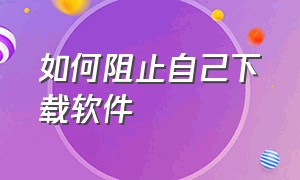 如何阻止自己下载软件